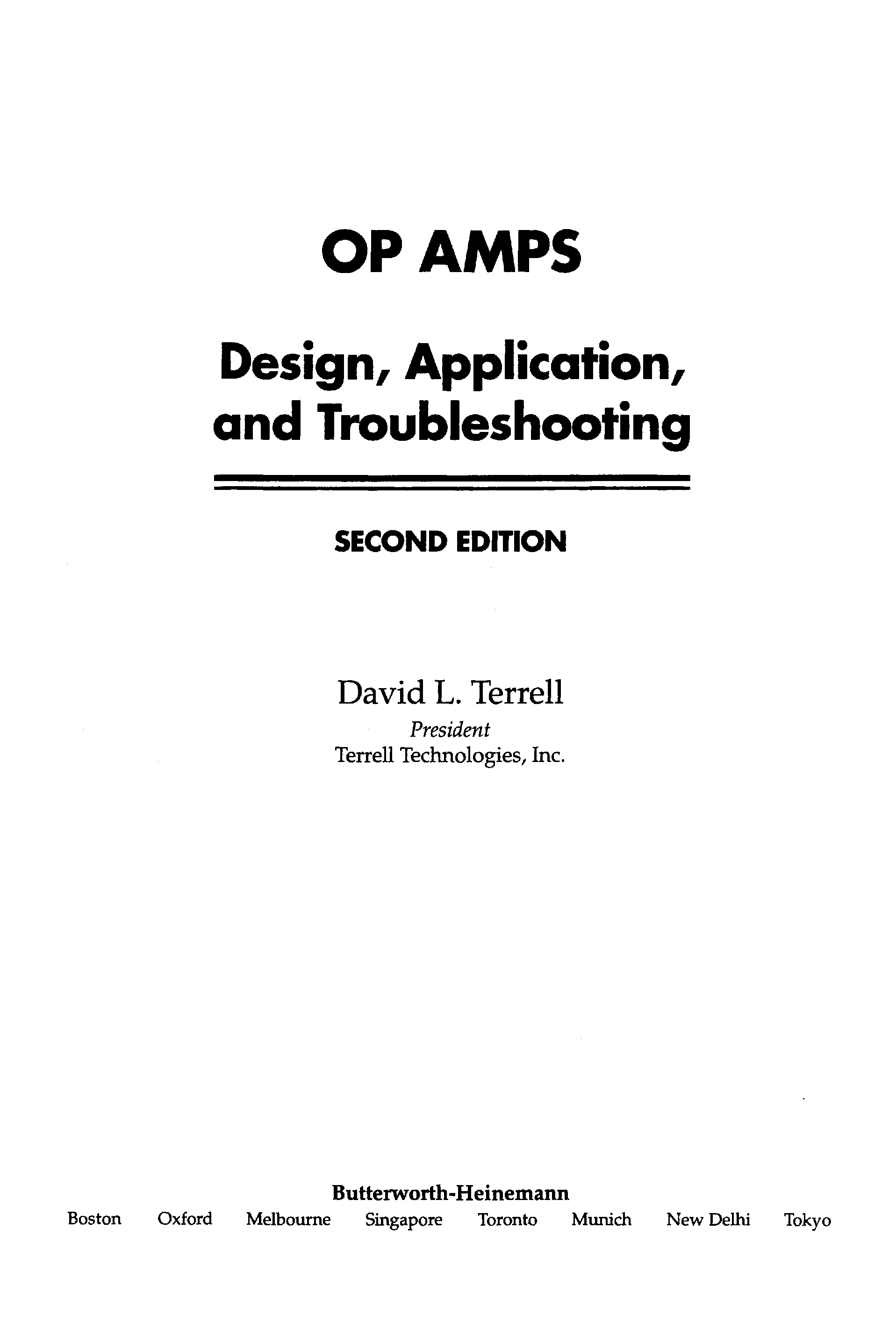 OP AMPS

Design, Application, and Troubleshooting

SECOND EDITION

David L. Terrell
President
Terrell Technologies, Inc.

Butterworth-Heinemann
Boston Oxford Melbourne Singapore Toronto Munich New Delhi Tokyo